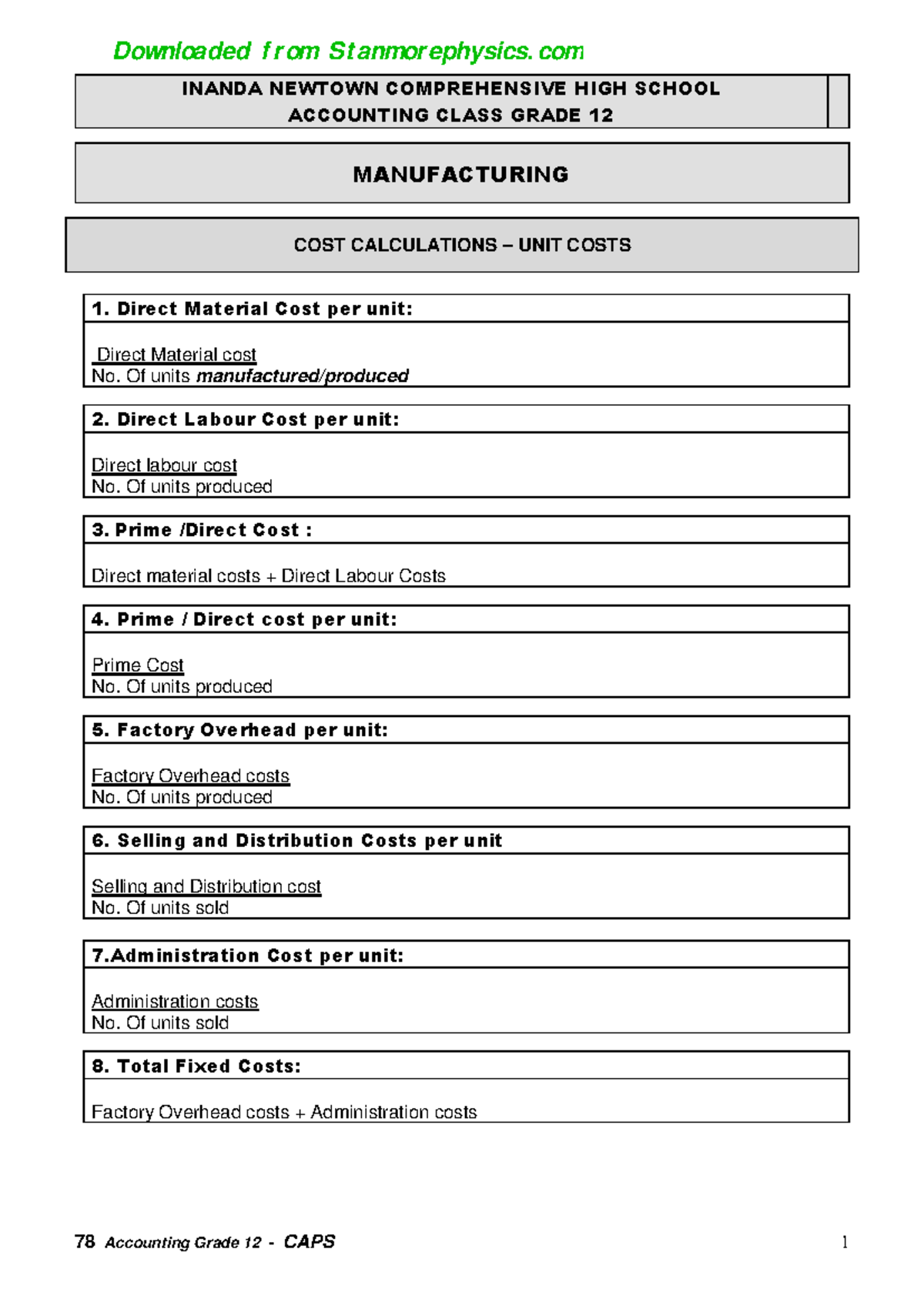 Downloaded from Stanmorephysics.com

INANDA NEWTOWN COMPREHENSIVE HIGH SCHOOL
ACCOUNTING CLASS GRADE 12

MANUFACTURING

COST CALCULATIONS – UNIT COSTS

1. Direct Material Cost per unit:

Direct Material cost
No. Of units manufactured/produced

2. Direct Labour Cost per unit:

Direct labour cost
No. Of units produced

3. Prime /Direct Cost :

Direct material costs + Direct Labour Costs

4. Prime / Direct cost per unit:

Prime Cost
No. Of units produced

5. Factory Overhead per unit:

Factory Overhead costs
No. Of units produced

6. Selling and Distribution Costs per unit

Selling and Distribution cost
No. Of units sold

7.Administration Cost per unit:

Administration costs
No. Of units sold

8. Total Fixed Costs:

Factory Overhead costs + Administration costs

78 Accounting Grade 12 - CAPS 1